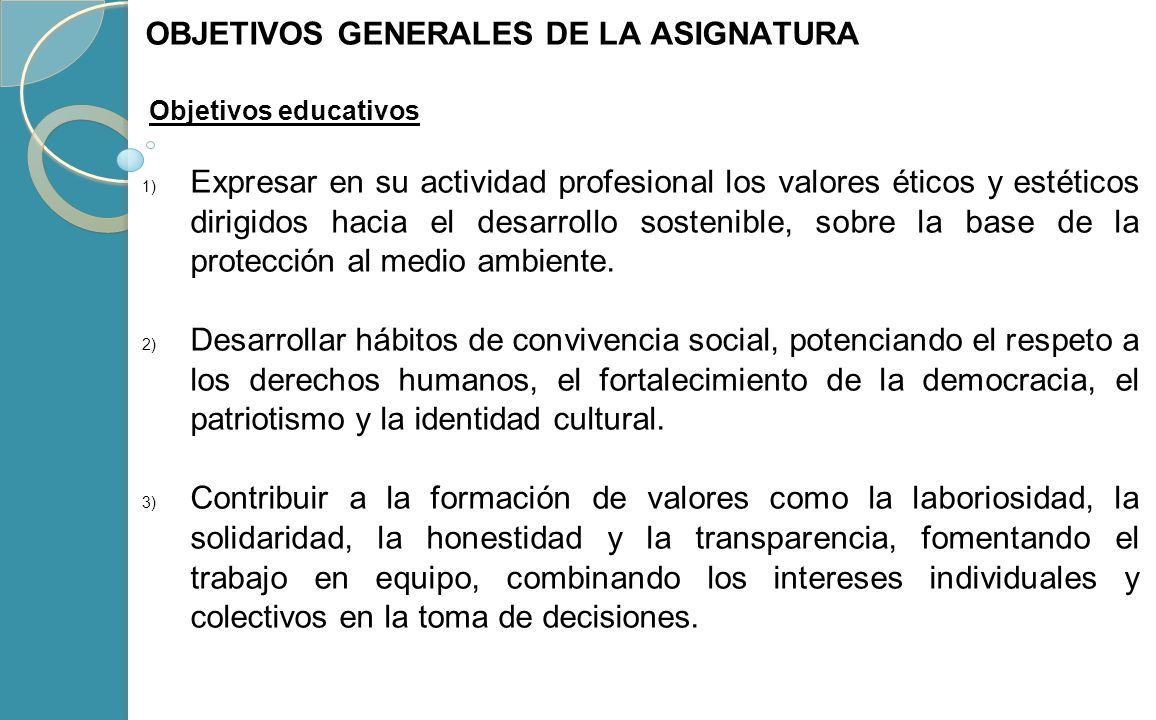 OBJETIVOS GENERALES DE LA ASIGNATURA

Objetivos educativos

1) Expresar en su actividad profesional los valores éticos y estéticos dirigidos hacia el desarrollo sostenible, sobre la base de la protección al medio ambiente.

2) Desarrollar hábitos de convivencia social, potenciando el respeto a los derechos humanos, el fortalecimiento de la democracia, el patriotismo y la identidad cultural.

3) Contribuir a la formación de valores como la laboriosidad, la solidaridad, la honestidad y la transparencia, fomentando el trabajo en equipo, combinando los intereses individuales y colectivos en la toma de decisiones.